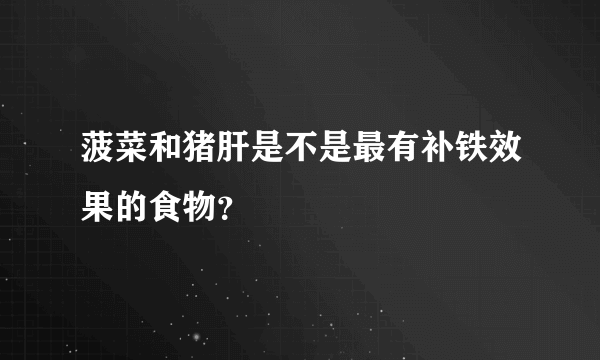 菠菜和猪肝是不是最有补铁效果的食物?